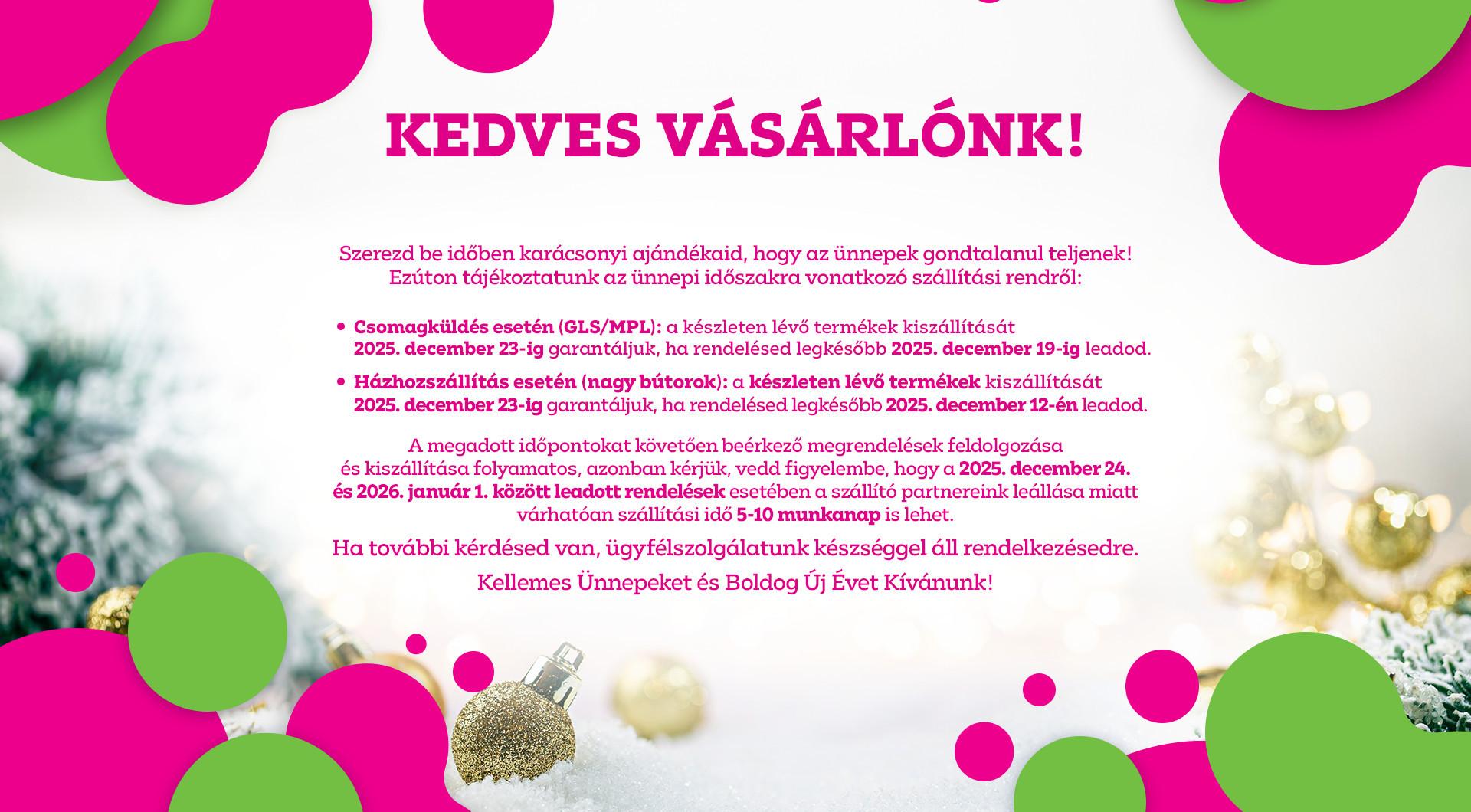 KEDVES VÁSÁRLÓNK!

Szerezd be időben karácsonyi ajándékaid, hogy az ünnepek gondtalanul teljenek! Ezúton tájékoztatunk az ünnepi időszakra vonatkozó szállítási rendről:

• Csomagküldés esetén (GLS/MPL): a készleten lévő termékek kiszállítását 2025. december 23-ig garantáljuk, ha rendelésed legkésőbb 2025. december 19-ig leadod.

• Házhozszállítás esetén (nagy bútorok): a készleten lévő termékek kiszállítását 2025. december 23-ig garantáljuk, ha rendelésed legkésőbb 2025. december 12-én leadod.

A megadott időpontokat követően beérkező megrendelések feldolgozása és kiszállítása folyamatos, azonban kérjük, vedd figyelembe, hogy a 2025. december 24. és 2026. január 1. között leadott rendelések esetében a szállító partnereink leállása miatt várhatóan szállítási idő 5-10 munkanap is lehet.

Ha további kérdésed van, ügyfélszolgálatunk készséggel áll rendelkezésedre.

Kellemes Ünnepeket és Boldog Új Évet Kívánunk!